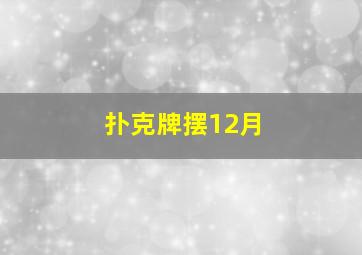 扑克牌摆12月